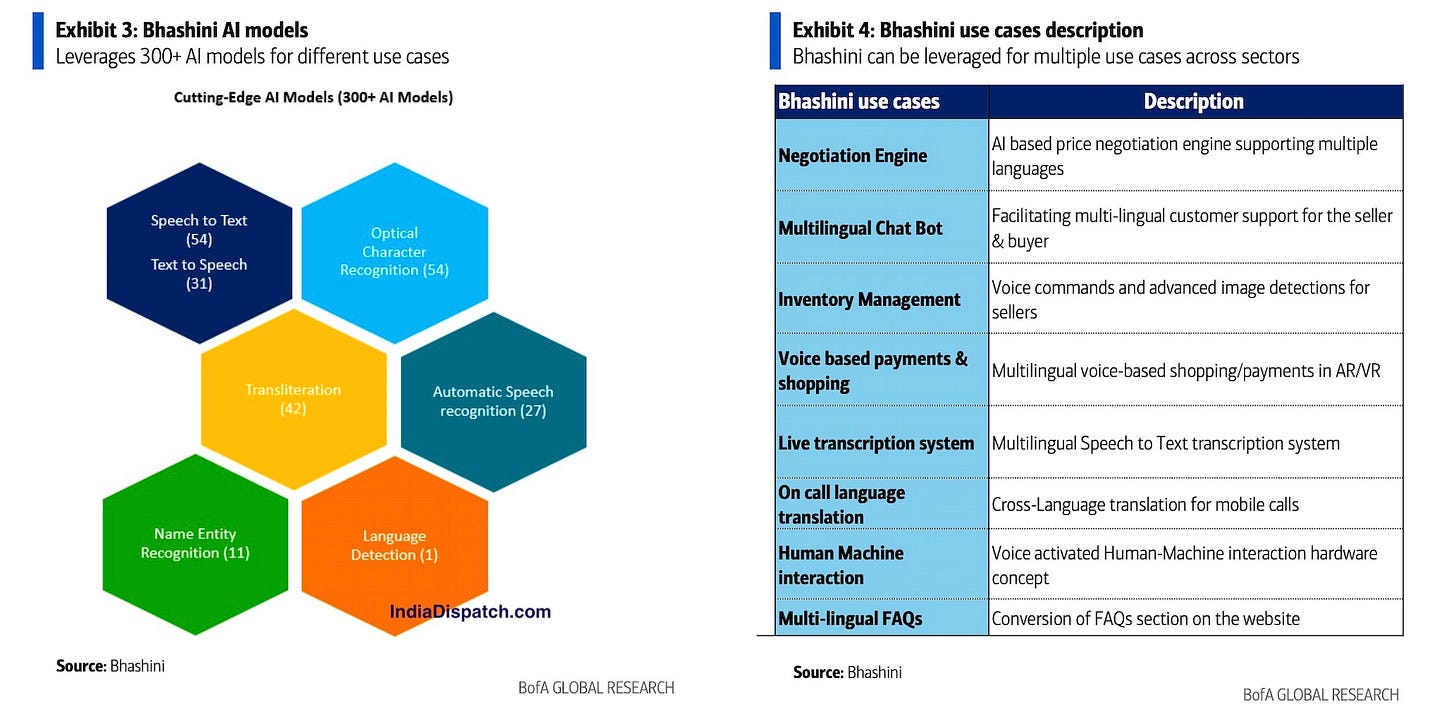 Exhibit 3: Bhashini AI models
Leverages 300+ AI models for different use cases

Cutting-Edge AI Models (300+ AI Models)

Speech to Text (54)
Text to Speech (31)

Optical Character Recognition (54)

Transliteration (42)

Automatic Speech recognition (27)

Name Entity Recognition (11)

Language Detection (1)

IndiaDispatch.com

Source: Bhashini

BofA GLOBAL RESEARCH

Exhibit 4: Bhashini use cases description
Bhashini can be leveraged for multiple use cases across sectors

| Bhashini use cases | Description |
|---|---|
| Negotiation Engine | AI based price negotiation engine supporting multiple languages |
| Multilingual Chat Bot | Facilitating multi-lingual customer support for the seller & buyer |
| Inventory Management | Voice commands and advanced image detections for sellers |
| Voice based payments & shopping | Multilingual voice-based shopping/payments in AR/VR |
| Live transcription system | Multilingual Speech to Text transcription system |
| On call language translation | Cross-Language translation for mobile calls |
| Human Machine interaction | Voice activated Human-Machine interaction hardware concept |
| Multi-lingual FAQs | Conversion of FAQs section on the website |

Source: Bhashini

BofA GLOBAL RESEARCH